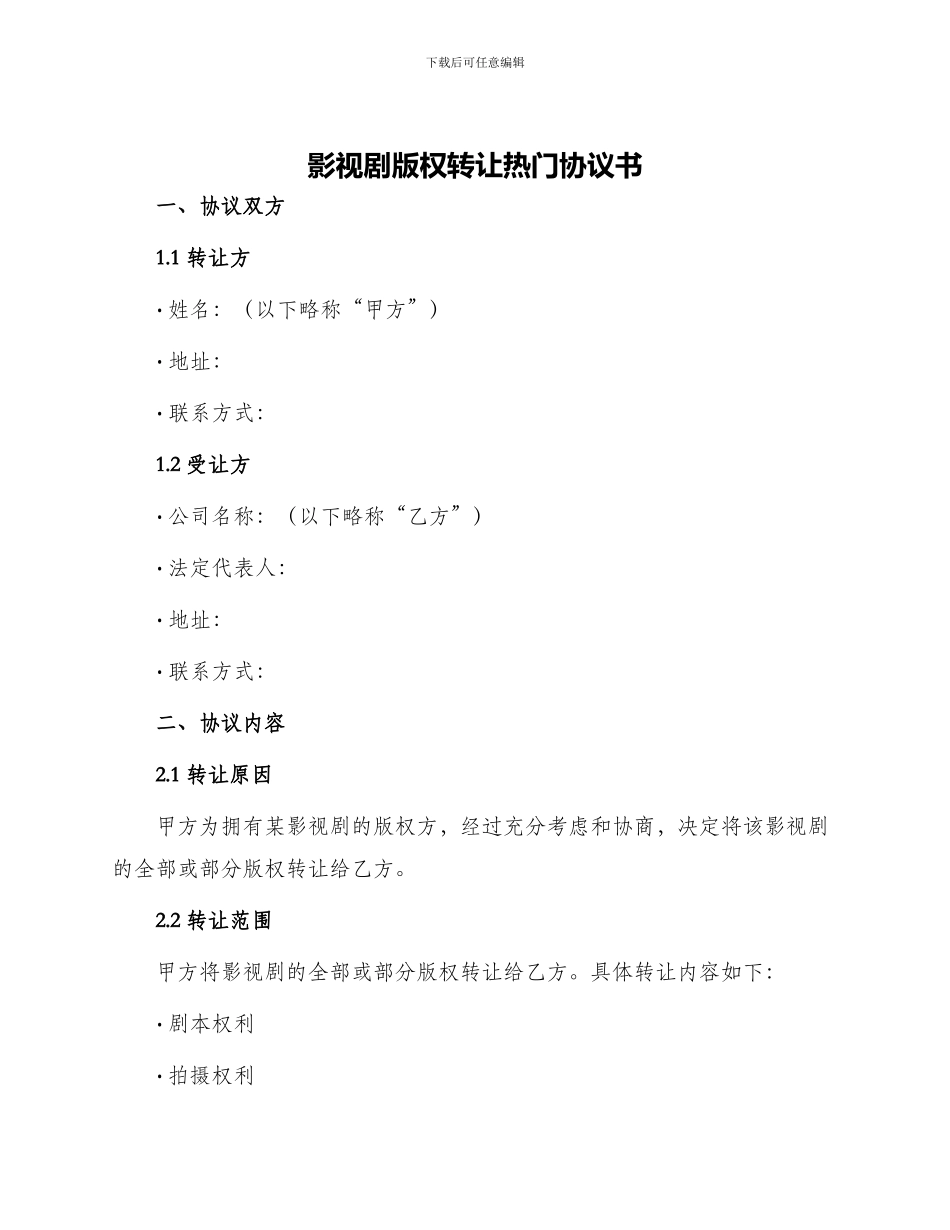 下载后可任意编辑

影视剧版权转让热门协议书

一、协议双方

1.1 转让方

· 姓名：（以下略称“甲方”）

· 地址：

· 联系方式：

1.2 受让方

· 公司名称：（以下略称“乙方”）

· 法定代表人：

· 地址：

· 联系方式：

二、协议内容

2.1 转让原因

甲方为拥有某影视剧的版权方，经过充分考虑和协商，决定将该影视剧的全部或部分版权转让给乙方。

2.2 转让范围

甲方将影视剧的全部或部分版权转让给乙方。具体转让内容如下：

· 剧本权利

· 拍摄权利